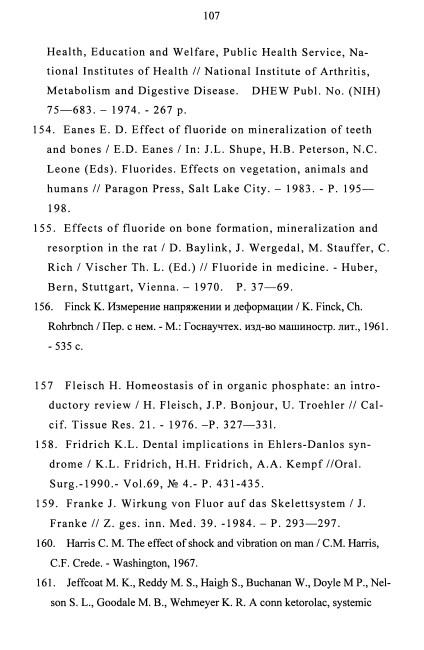 107

Health, Education and Welfare, Public Health Service, National Institutes of Health // National Institute of Arthritis, Metabolism and Digestive Disease. DHEW Publ. No. (NIH) 75—683. – 1974. - 267 p.

154. Eanes E. D. Effect of fluoride on mineralization of teeth and bones / E.D. Eanes / In: J.L. Shupe, H.B. Peterson, N.C. Leone (Eds). Fluorides. Effects on vegetation, animals and humans // Paragon Press, Salt Lake City. – 1983. - P. 195—198.

155. Effects of fluoride on bone formation, mineralization and resorption in the rat / D. Baylink, J. Wergedal, M. Stauffer, C. Rich / Vischer Th. L. (Ed.) // Fluoride in medicine. - Huber, Bern, Stuttgart, Vienna. – 1970. P. 37—69.

156. Finck K. Измерение напряжении и деформации / K. Finck, Ch. Rohrbnch / Пер. с нем. - М.: Госнаучтех. изд-во машиностр. лит., 1961. - 535 с.

157 Fleisch H. Homeostasis of in organic phosphate: an introductory review / H. Fleisch, J.P. Bonjour, U. Troehler // Calcif. Tissue Res. 21. - 1976. –P. 327—33l.

158. Fridrich K.L. Dental implications in Ehlers-Danlos syndrome / K.L. Fridrich, H.H. Fridrich, A.A. Kempf //Oral. Surg.-1990.- Vol.69, № 4.- P. 431-435.

159. Franke J. Wirkung von Fluor auf das Skelettsystem / J. Franke // Z. ges. inn. Med. 39. -1984. – P. 293—297.

160. Harris C. M. The effect of shock and vibration on man / C.M. Harris, C.F. Crede. - Washington, 1967.

161. Jeffcoat M. K., Reddy M. S., Haigh S., Buchanan W., Doyle M P., Nelson S. L., Goodale M. B., Wehmeyer K. R. A conn ketorolac, systemic